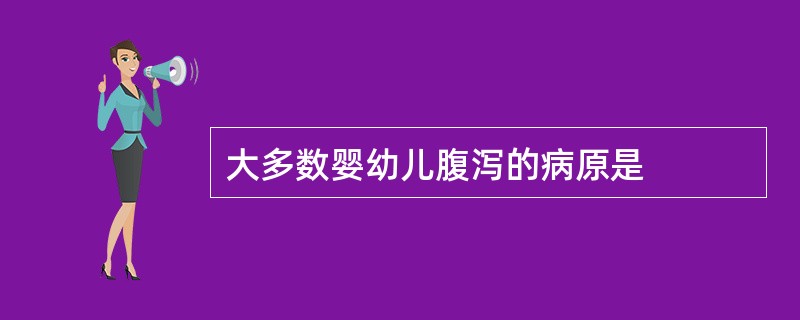 大多数婴幼儿腹泻的病原是